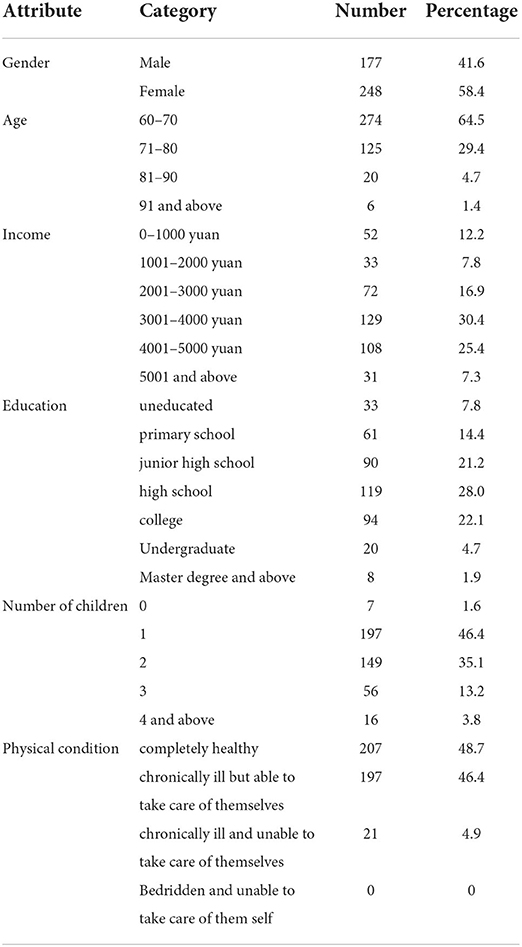 | Attribute | Category | Number | Percentage |
|---|---|---|---|
| Gender | Male | 177 | 41.6 |
| | Female | 248 | 58.4 |
| Age | 60–70 | 274 | 64.5 |
| | 71–80 | 125 | 29.4 |
| | 81–90 | 20 | 4.7 |
| | 91 and above | 6 | 1.4 |
| Income | 0–1000 yuan | 52 | 12.2 |
| | 1001–2000 yuan | 33 | 7.8 |
| | 2001–3000 yuan | 72 | 16.9 |
| | 3001–4000 yuan | 129 | 30.4 |
| | 4001–5000 yuan | 108 | 25.4 |
| | 5001 and above | 31 | 7.3 |
| Education | uneducated | 33 | 7.8 |
| | primary school | 61 | 14.4 |
| | junior high school | 90 | 21.2 |
| | high school | 119 | 28.0 |
| | college | 94 | 22.1 |
| | Undergraduate | 20 | 4.7 |
| | Master degree and above | 8 | 1.9 |
| Number of children | 0 | 7 | 1.6 |
| | 1 | 197 | 46.4 |
| | 2 | 149 | 35.1 |
| | 3 | 56 | 13.2 |
| | 4 and above | 16 | 3.8 |
| Physical condition | completely healthy | 207 | 48.7 |
| | chronically ill but able to take care of themselves | 197 | 46.4 |
| | chronically ill and unable to take care of themselves | 21 | 4.9 |
| | Bedridden and unable to take care of them self | 0 | 0 |